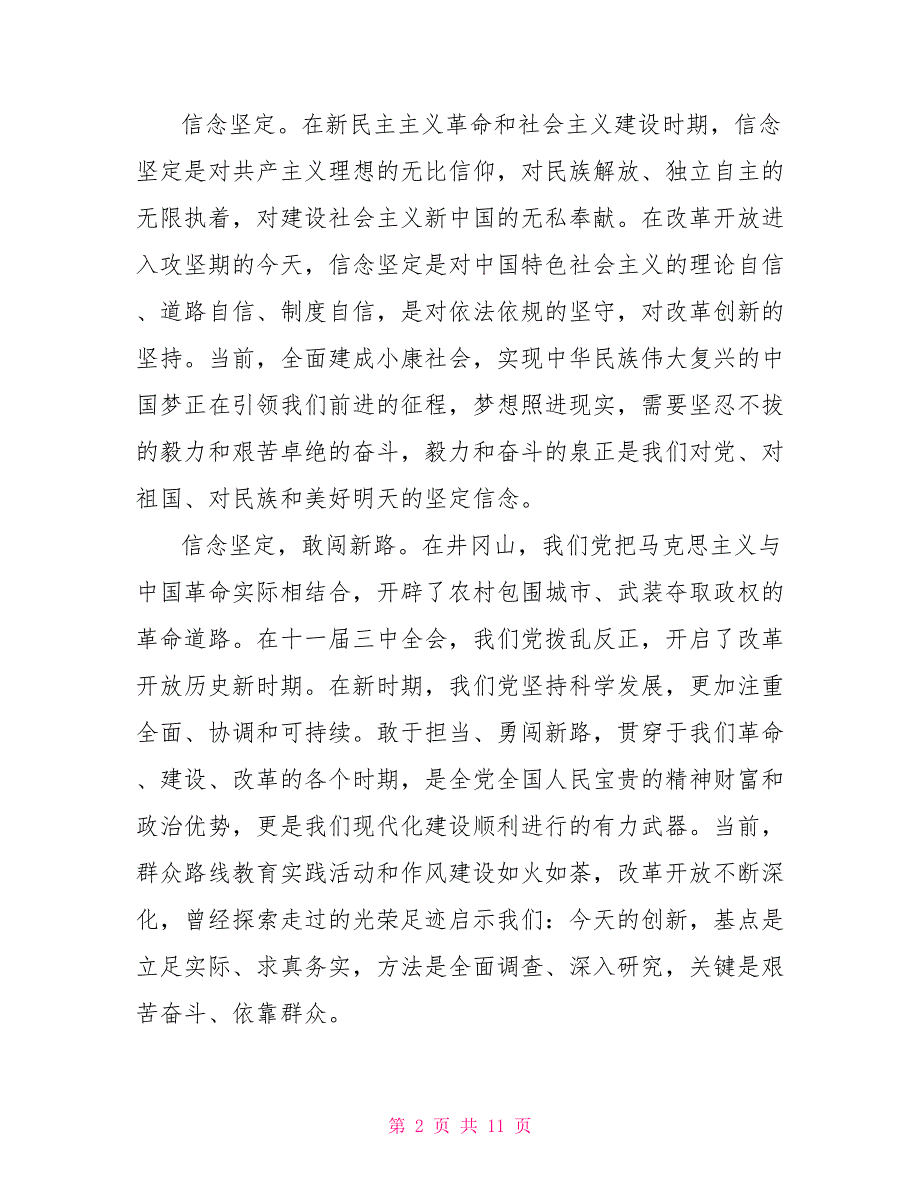 信念坚定。在新民主主义革命和社会主义建设时期，信念坚定是对共产主义理想的无比信仰，对民族解放、独立自主的无限执着，对建设社会主义新中国的无私奉献。在改革开放进入攻坚期的今天，信念坚定是对中国特色社会主义的理论自信、道路自信、制度自信，是对依法依规的坚守，对改革创新的坚持。当前，全面建成小康社会，实现中华民族伟大复兴的中国梦正在引领我们前进的征程，梦想照进现实，需要坚忍不拔的毅力和艰苦卓绝的奋斗，毅力和奋斗的泉正是我们对党、对祖国、对民族和美好明天的坚定信念。

信念坚定，敢闯新路。在井冈山，我们党把马克思主义与中国革命实际相结合，开辟了农村包围城市、武装夺取政权的革命道路。在十一届三中全会，我们党拨乱反正，开启了改革开放历史新时期。在新时期，我们党坚持科学发展，更加注重全面、协调和可持续。敢于担当、勇闯新路，贯穿于我们革命、建设、改革的各个时期，是全党全国人民宝贵的精神财富和政治优势，更是我们现代化建设顺利进行的有力武器。当前，群众路线教育实践活动和作风建设如火如荼，改革开放不断深化，曾经探索走过的光荣足迹启示我们：今天的创新，基点是立足实际、求真务实，方法是全面调查、深入研究，关键是艰苦奋斗、依靠群众。

第 2 页 共 11 页